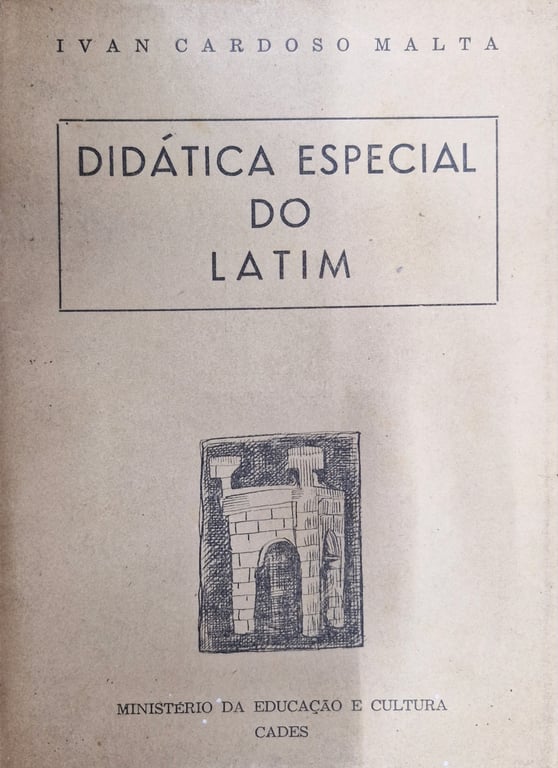 IVAN CARDOSO MALTA

DIDÁTICA ESPECIAL
DO
LATIM

MINISTÉRIO DA EDUCAÇÃO E CULTURA
CADES